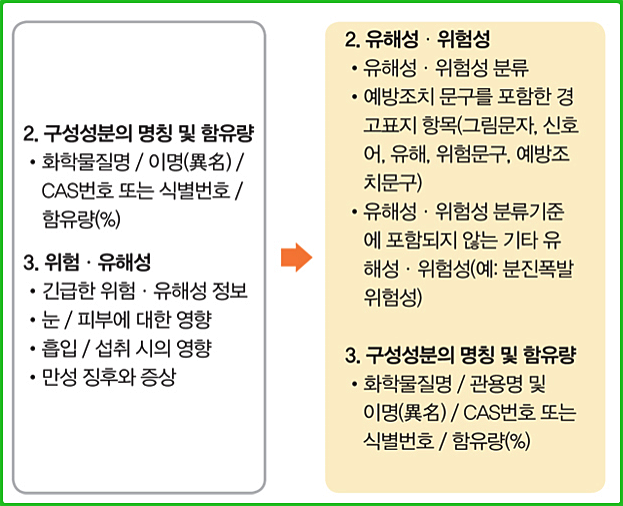 2. 구성성분의 명칭 및 함유량
• 화학물질명 / 이명(異名) / CAS번호 또는 식별번호 / 함유량(%)

3. 위험 · 유해성
• 긴급한 위험 · 유해성 정보
• 눈 / 피부에 대한 영향
• 흡입 / 섭취 시의 영향
• 만성 징후와 증상

2. 유해성 · 위험성
• 유해성 · 위험성 분류
• 예방조치 문구를 포함한 경고표지 항목(그림문자, 신호어, 유해, 위험문구, 예방조치문구)
• 유해성 · 위험성 분류기준에 포함되지 않는 기타 유해성 · 위험성(예: 분진폭발 위험성)

3. 구성성분의 명칭 및 함유량
• 화학물질명 / 관용명 및 이명(異名) / CAS번호 또는 식별번호 / 함유량(%)